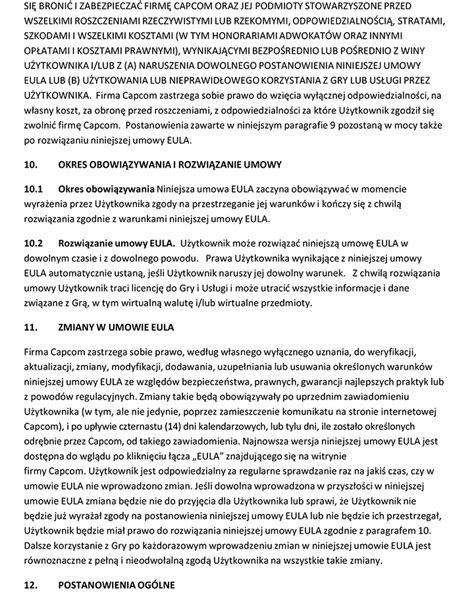 SIĘ BRONIĆ I ZABEZPIECZAĆ FIRMĘ CAPCOM ORAZ JEJ PODMIOTY STOWARZYSZONE PRZED WSZELKIMI ROSZCZENIAMI RZECZYWISTYMI LUB RZEKOMYMI, ODPOWIEDZIALNOŚCIĄ, STRATAMI, SZKODAMI I WSZELKIMI KOSZTAMI (W TYM HONORARIAMI ADWOKATÓW ORAZ INNYMI OPŁATAMI I KOSZTAMI PRAWNYMI), WYNIKAJĄCYMI BEZPOŚREDNIO LUB POŚREDNIO Z WINY UŻYTKOWNIKA I/LUB Z (A) NARUSZENIA DOWOLNEGO POSTANOWIENIA NINIEJSZEJ UMOWY EULA LUB (B) UŻYTKOWANIA LUB NIEPRAWIDŁOWEGO KORZYSTANIA Z GRY LUB USŁUGI PRZEZ UŻYTKOWNIKA. Firma Capcom zastrzega sobie prawo do wzięcia wyłącznej odpowiedzialności, na własny koszt, za obronę przed roszczeniami, z odpowiedzialności za które Użytkownik zgodził się zwolnić firmę Capcom. Postanowienia zawarte w niniejszym paragrafie 9 pozostaną w mocy także po rozwiązaniu niniejszej umowy EULA.

10. OKRES OBOWIĄZYWANIA I ROZWIĄZANIE UMOWY

10.1 Okres obowiązywania Niniejsza umowa EULA zaczyna obowiązywać w momencie wyrażenia przez Użytkownika zgody na przestrzeganie jej warunków i kończy się z chwilą rozwiązania zgodnie z warunkami niniejszej umowy EULA.

10.2 Rozwiązanie umowy EULA. Użytkownik może rozwiązać niniejszą umowę EULA w dowolnym czasie i z dowolnego powodu. Prawa Użytkownika wynikające z niniejszej umowy EULA automatycznie ustaną, jeśli Użytkownik naruszy jej dowolny warunek. Z chwilą rozwiązania umowy Użytkownik traci licencję do Gry i Usługi i może utracić wszystkie informacje i dane związane z Grą, w tym wirtualną walutę i/lub wirtualne przedmioty.

11. ZMIANY W UMOWIE EULA

Firma Capcom zastrzega sobie prawo, według własnego wyłącznego uznania, do weryfikacji, aktualizacji, zmiany, modyfikacji, dodawania, uzupełniania lub usuwania określonych warunków niniejszej umowy EULA ze względów bezpieczeństwa, prawnych, gwarancji najlepszych praktyk lub z powodów regulacyjnych. Zmiany takie będą obowiązywały po uprzednim zawiadomieniu Użytkownika (w tym, ale nie jedynie, poprzez zamieszczenie komunikatu na stronie internetowej Capcom), i po upływie czternastu (14) dni kalendarzowych, lub tylu dni, ile zostało określonych odrębnie przez Capcom, od takiego zawiadomienia. Najnowsza wersja niniejszej umowy EULA jest dostępna do wglądu po kliknięciu łącza „EULA" znajdującego się na witrynie firmy Capcom. Użytkownik jest odpowiedzialny za regularne sprawdzanie raz na jakiś czas, czy w umowie EULA nie wprowadzono zmian. Jeśli dowolna wprowadzona w przyszłości w niniejszej umowie EULA zmiana będzie nie do przyjęcia dla Użytkownika lub sprawi, że Użytkownik nie będzie już wyrażał zgody na postanowienia niniejszej umowy EULA lub nie będzie ich przestrzegał, Użytkownik będzie miał prawo do rozwiązania niniejszej umowy EULA zgodnie z paragrafem 10. Dalsze korzystanie z Gry po każdorazowym wprowadzeniu zmian w niniejszej umowie EULA jest równoznaczne z pełną i nieodwołalną zgodą Użytkownika na wszystkie takie zmiany.

12. POSTANOWIENIA OGÓLNE